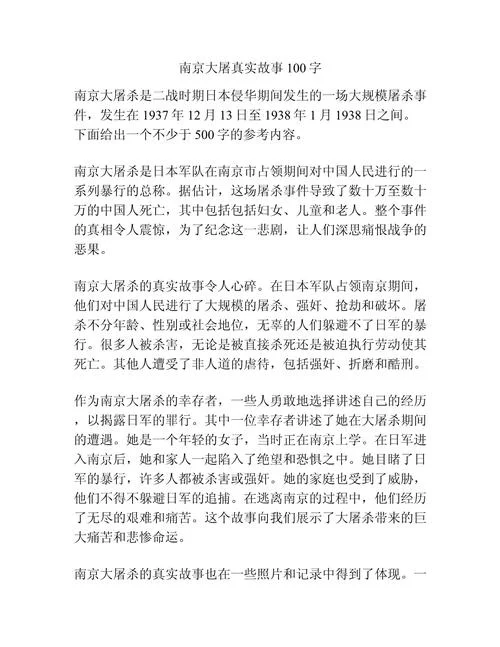 南京大屠真实故事100字

南京大屠杀是二战时期日本侵华期间发生的一场大规模屠杀事件，发生在1937年12月13日至1938年1月1938日之间。下面给出一个不少于500字的参考内容。

南京大屠杀是日本军队在南京市占领期间对中国人民进行的一系列暴行的总称。据估计，这场屠杀事件导致了数十万至数十万的中国人死亡，其中包括包括妇女、儿童和老人。整个事件的真相令人震惊，为了纪念这一悲剧，让人们深思痛恨战争的恶果。

南京大屠杀的真实故事令人心碎。在日本军队占领南京期间，他们对中国人民进行了大规模的屠杀、强奸、抢劫和破坏。屠杀不分年龄、性别或社会地位，无辜的人们躲避不了日军的暴行。很多人被杀害，无论是被直接杀死还是被迫执行劳动使其死亡。其他人遭受了非人道的虐待，包括强奸、折磨和酷刑。

作为南京大屠杀的幸存者，一些人勇敢地选择讲述自己的经历，以揭露日军的罪行。其中一位幸存者讲述了她在大屠杀期间的遭遇。她是一个年轻的女子，当时正在南京上学。在日军进入南京后，她和家人一起陷入了绝望和恐惧之中。她目睹了日军的暴行，许多人都被杀害或强奸。她的家庭也受到了威胁，他们不得不躲避日军的追捕。在逃离南京的过程中，他们经历了无尽的艰难和痛苦。这个故事向我们展示了大屠杀带来的巨大痛苦和悲惨命运。

南京大屠杀的真实故事也在一些照片和记录中得到了体现。一